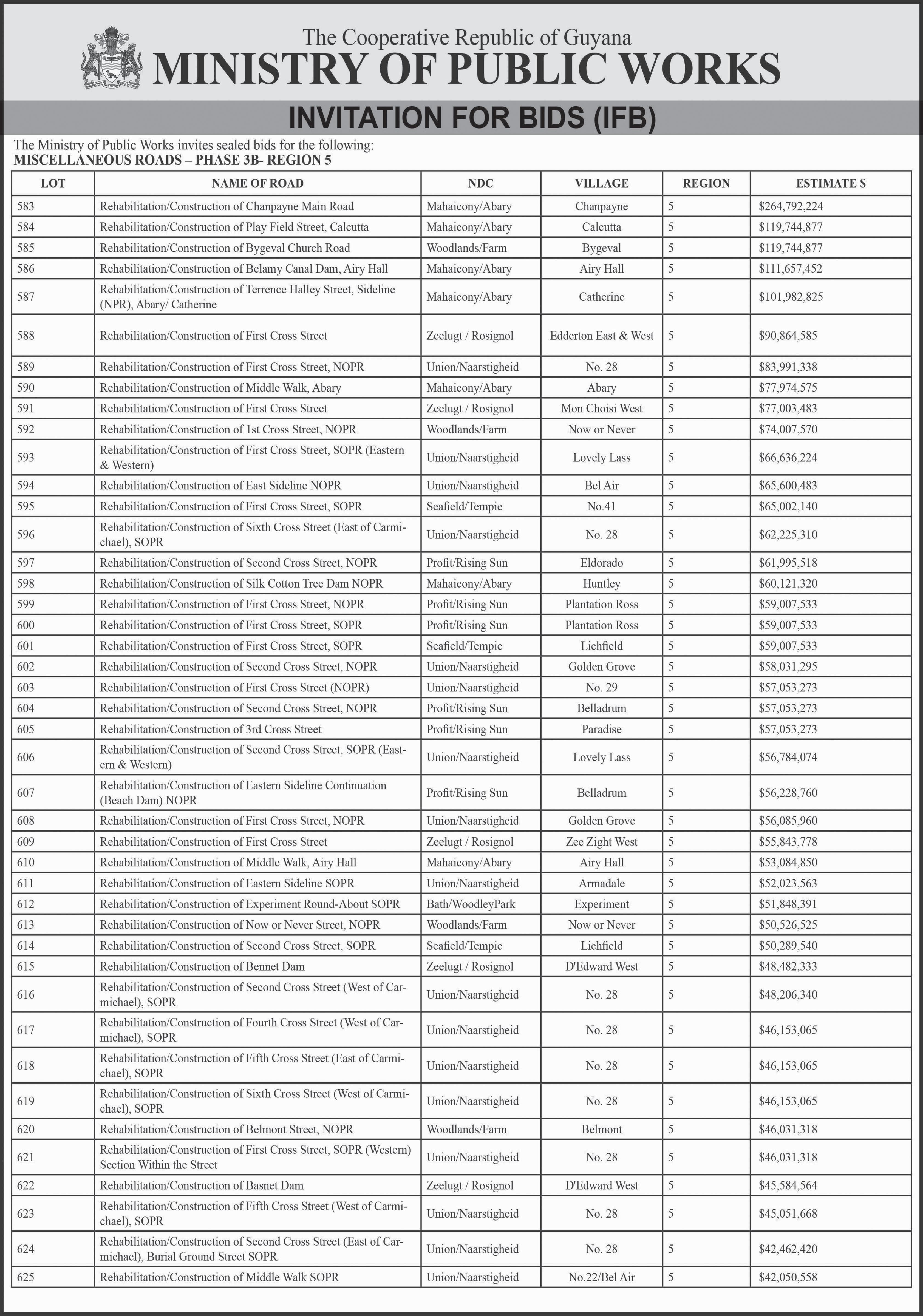 The Cooperative Republic of Guyana
MINISTRY OF PUBLIC WORKS

INVITATION FOR BIDS (IFB)

The Ministry of Public Works invites sealed bids for the following:
MISCELLANEOUS ROADS – PHASE 3B- REGION 5

| LOT | NAME OF ROAD | NDC | VILLAGE | REGION | ESTIMATE $ |
|---|---|---|---|---|---|
| 583 | Rehabilitation/Construction of Chanpayne Main Road | Mahaicony/Abary | Chanpayne | 5 | $264,792,224 |
| 584 | Rehabilitation/Construction of Play Field Street, Calcutta | Mahaicony/Abary | Calcutta | 5 | $119,744,877 |
| 585 | Rehabilitation/Construction of Bygeval Church Road | Woodlands/Farm | Bygeval | 5 | $119,744,877 |
| 586 | Rehabilitation/Construction of Belamy Canal Dam, Airy Hall | Mahaicony/Abary | Airy Hall | 5 | $111,657,452 |
| 587 | Rehabilitation/Construction of Terrence Halley Street, Sideline (NPR), Abary/ Catherine | Mahaicony/Abary | Catherine | 5 | $101,982,825 |
| 588 | Rehabilitation/Construction of First Cross Street | Zeelugt / Rosignol | Edderton East & West | 5 | $90,864,585 |
| 589 | Rehabilitation/Construction of First Cross Street, NOPR | Union/Naarstigheid | No. 28 | 5 | $83,991,338 |
| 590 | Rehabilitation/Construction of Middle Walk, Abary | Mahaicony/Abary | Abary | 5 | $77,974,575 |
| 591 | Rehabilitation/Construction of First Cross Street | Zeelugt / Rosignol | Mon Choisi West | 5 | $77,003,483 |
| 592 | Rehabilitation/Construction of 1st Cross Street, NOPR | Woodlands/Farm | Now or Never | 5 | $74,007,570 |
| 593 | Rehabilitation/Construction of First Cross Street, SOPR (Eastern & Western) | Union/Naarstigheid | Lovely Lass | 5 | $66,636,224 |
| 594 | Rehabilitation/Construction of East Sideline NOPR | Union/Naarstigheid | Bel Air | 5 | $65,600,483 |
| 595 | Rehabilitation/Construction of First Cross Street, SOPR | Seafield/Tempie | No.41 | 5 | $65,002,140 |
| 596 | Rehabilitation/Construction of Sixth Cross Street (East of Carmichael), SOPR | Union/Naarstigheid | No. 28 | 5 | $62,225,310 |
| 597 | Rehabilitation/Construction of Second Cross Street, NOPR | Profit/Rising Sun | Eldorado | 5 | $61,995,518 |
| 598 | Rehabilitation/Construction of Silk Cotton Tree Dam NOPR | Mahaicony/Abary | Huntley | 5 | $60,121,320 |
| 599 | Rehabilitation/Construction of First Cross Street, NOPR | Profit/Rising Sun | Plantation Ross | 5 | $59,007,533 |
| 600 | Rehabilitation/Construction of First Cross Street, SOPR | Profit/Rising Sun | Plantation Ross | 5 | $59,007,533 |
| 601 | Rehabilitation/Construction of First Cross Street, SOPR | Seafield/Tempie | Lichfield | 5 | $59,007,533 |
| 602 | Rehabilitation/Construction of Second Cross Street, NOPR | Union/Naarstigheid | Golden Grove | 5 | $58,031,295 |
| 603 | Rehabilitation/Construction of First Cross Street (NOPR) | Union/Naarstigheid | No. 29 | 5 | $57,053,273 |
| 604 | Rehabilitation/Construction of Second Cross Street, NOPR | Profit/Rising Sun | Belladrum | 5 | $57,053,273 |
| 605 | Rehabilitation/Construction of 3rd Cross Street | Profit/Rising Sun | Paradise | 5 | $57,053,273 |
| 606 | Rehabilitation/Construction of Second Cross Street, SOPR (Eastern & Western) | Union/Naarstigheid | Lovely Lass | 5 | $56,784,074 |
| 607 | Rehabilitation/Construction of Eastern Sideline Continuation (Beach Dam) NOPR | Profit/Rising Sun | Belladrum | 5 | $56,228,760 |
| 608 | Rehabilitation/Construction of First Cross Street, NOPR | Union/Naarstigheid | Golden Grove | 5 | $56,085,960 |
| 609 | Rehabilitation/Construction of First Cross Street | Zeelugt / Rosignol | Zee Zight West | 5 | $55,843,778 |
| 610 | Rehabilitation/Construction of Middle Walk, Airy Hall | Mahaicony/Abary | Airy Hall | 5 | $53,084,850 |
| 611 | Rehabilitation/Construction of Eastern Sideline SOPR | Union/Naarstigheid | Armadale | 5 | $52,023,563 |
| 612 | Rehabilitation/Construction of Experiment Round-About SOPR | Bath/WoodleyPark | Experiment | 5 | $51,848,391 |
| 613 | Rehabilitation/Construction of Now or Never Street, NOPR | Woodlands/Farm | Now or Never | 5 | $50,526,525 |
| 614 | Rehabilitation/Construction of Second Cross Street, SOPR | Seafield/Tempie | Lichfield | 5 | $50,289,540 |
| 615 | Rehabilitation/Construction of Bennet Dam | Zeelugt / Rosignol | D'Edward West | 5 | $48,482,333 |
| 616 | Rehabilitation/Construction of Second Cross Street (West of Carmichael), SOPR | Union/Naarstigheid | No. 28 | 5 | $48,206,340 |
| 617 | Rehabilitation/Construction of Fourth Cross Street (West of Carmichael), SOPR | Union/Naarstigheid | No. 28 | 5 | $46,153,065 |
| 618 | Rehabilitation/Construction of Fifth Cross Street (East of Carmichael), SOPR | Union/Naarstigheid | No. 28 | 5 | $46,153,065 |
| 619 | Rehabilitation/Construction of Sixth Cross Street (West of Carmichael), SOPR | Union/Naarstigheid | No. 28 | 5 | $46,153,065 |
| 620 | Rehabilitation/Construction of Belmont Street, NOPR | Woodlands/Farm | Belmont | 5 | $46,031,318 |
| 621 | Rehabilitation/Construction of First Cross Street, SOPR (Western) Section Within the Street | Union/Naarstigheid | No. 28 | 5 | $46,031,318 |
| 622 | Rehabilitation/Construction of Basnet Dam | Zeelugt / Rosignol | D'Edward West | 5 | $45,584,564 |
| 623 | Rehabilitation/Construction of Fifth Cross Street (West of Carmichael), SOPR | Union/Naarstigheid | No. 28 | 5 | $45,051,668 |
| 624 | Rehabilitation/Construction of Second Cross Street (East of Carmichael), Burial Ground Street SOPR | Union/Naarstigheid | No. 28 | 5 | $42,462,420 |
| 625 | Rehabilitation/Construction of Middle Walk SOPR | Union/Naarstigheid | No.22/Bel Air | 5 | $42,050,558 |